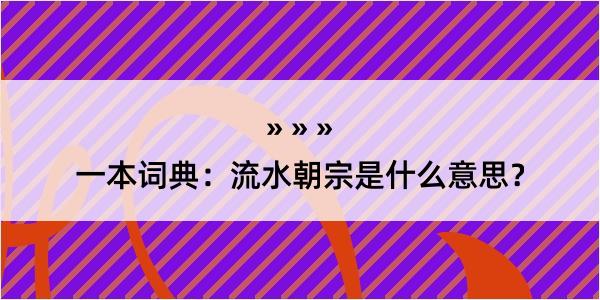 » » »

一本词典：流水朝宗是什么意思？